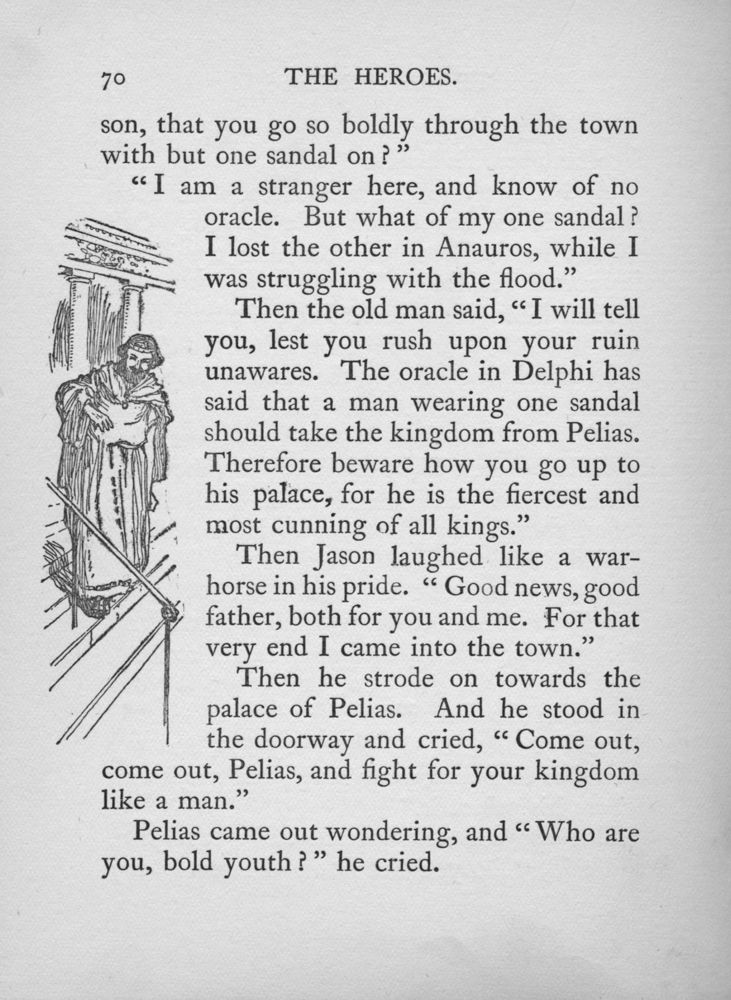 70 THE HEROES.

son, that you go so boldly through the town with but one sandal on?"

"I am a stranger here, and know of no oracle. But what of my one sandal? I lost the other in Anauros, while I was struggling with the flood."

Then the old man said, "I will tell you, lest you rush upon your ruin unawares. The oracle in Delphi has said that a man wearing one sandal should take the kingdom from Pelias. Therefore beware how you go up to his palace, for he is the fiercest and most cunning of all kings."

Then Jason laughed like a warhorse in his pride. "Good news, good father, both for you and me. For that very end I came into the town."

Then he strode on towards the palace of Pelias. And he stood in the doorway and cried, "Come out, come out, Pelias, and fight for your kingdom like a man."

Pelias came out wondering, and "Who are you, bold youth?" he cried.